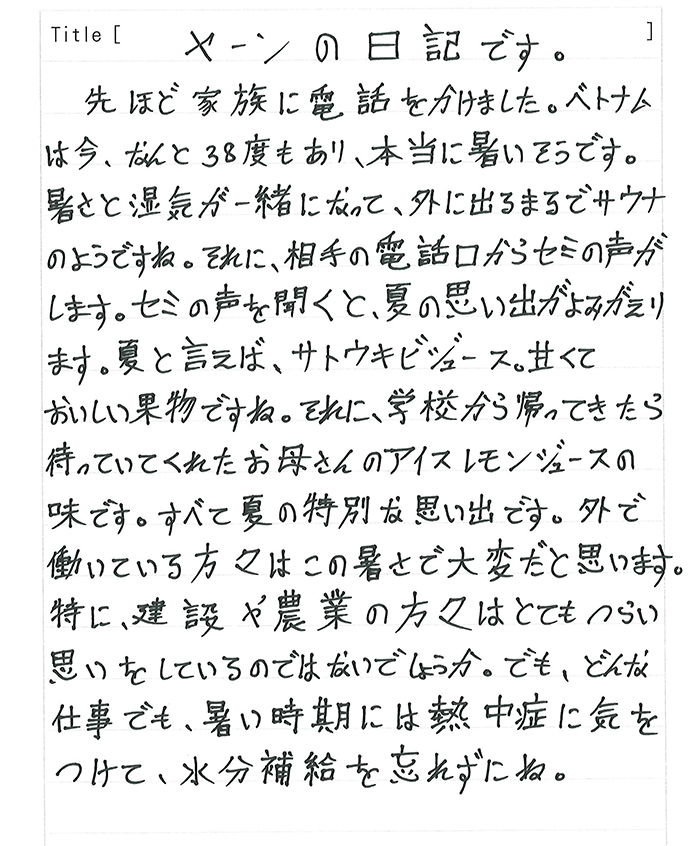 Title [ ヤーンの日記です。 ]

先ほど家族に電話をかけました。ベトナムは今、なんと38度もあり、本当に暑いそうです。暑さと湿気が一緒になって、外に出るまるでサウナのようですね。それに、相手の電話口からセミの声がします。セミの声を聞くと、夏の思い出がよみがえります。夏と言えば、サトウキビジュース。甘くておいしい果物ですね。それに、学校から帰ってきたら待っていてくれたお母さんのアイスレモンジュースの味です。すべて夏の特別な思い出です。外で働いている方々はこの暑さで大変だと思います。特に、建設や農業の方々はとてもつらい思いをしているのではないでしょうか。でも、どんな仕事でも、暑い時期には熱中症に気をつけて、水分補給を忘れずにね。